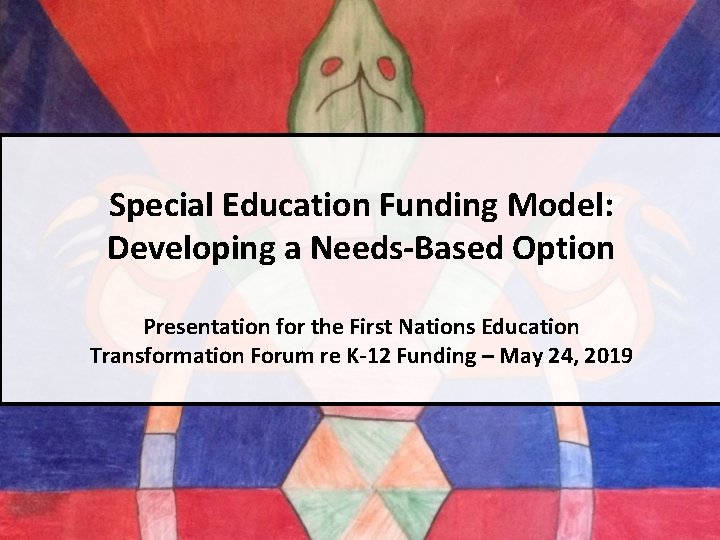 Special Education Funding Model:
Developing a Needs-Based Option

Presentation for the First Nations Education Transformation Forum re K-12 Funding – May 24, 2019